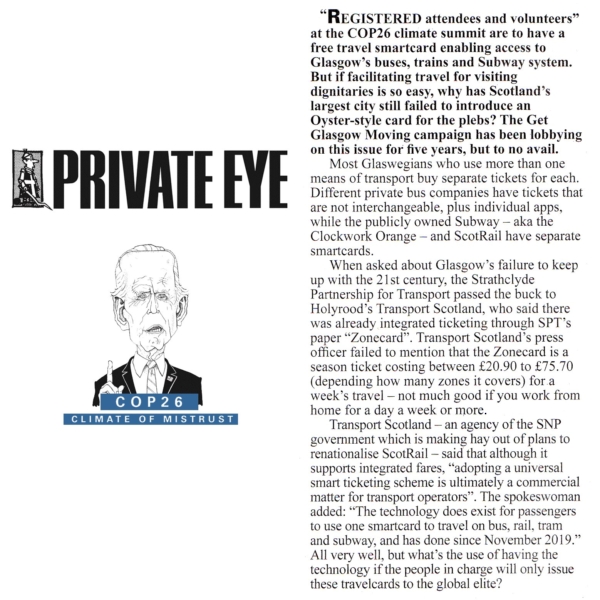 PRIVATE EYE

COP26
CLIMATE OF MISTRUST

"REGISTERED attendees and volunteers" at the COP26 climate summit are to have a free travel smartcard enabling access to Glasgow's buses, trains and Subway system. But if facilitating travel for visiting dignitaries is so easy, why has Scotland's largest city still failed to introduce an Oyster-style card for the plebs? The Get Glasgow Moving campaign has been lobbying on this issue for five years, but to no avail.

Most Glaswegians who use more than one means of transport buy separate tickets for each. Different private bus companies have tickets that are not interchangeable, plus individual apps, while the publicly owned Subway – aka the Clockwork Orange – and ScotRail have separate smartcards.

When asked about Glasgow's failure to keep up with the 21st century, the Strathclyde Partnership for Transport passed the buck to Holyrood's Transport Scotland, who said there was already integrated ticketing through SPT's paper "Zonecard". Transport Scotland's press officer failed to mention that the Zonecard is a season ticket costing between £20.90 to £75.70 (depending how many zones it covers) for a week's travel – not much good if you work from home for a day a week or more.

Transport Scotland – an agency of the SNP government which is making hay out of plans to renationalise ScotRail – said that although it supports integrated fares, "adopting a universal smart ticketing scheme is ultimately a commercial matter for transport operators". The spokeswoman added: "The technology does exist for passengers to use one smartcard to travel on bus, rail, tram and subway, and has done since November 2019." All very well, but what's the use of having the technology if the people in charge will only issue these travelcards to the global elite?